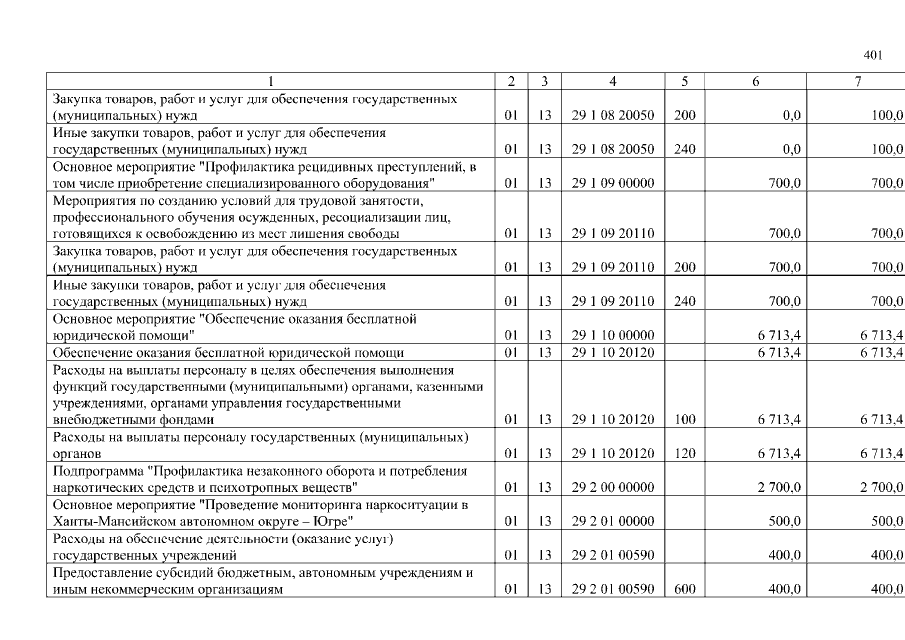 401

| 1 | 2 | 3 | 4 | 5 | 6 | 7 |
|---|---|---|---|---|---|---|
| Закупка товаров, работ и услуг для обеспечения государственных (муниципальных) нужд | 01 | 13 | 29 1 08 20050 | 200 | 0,0 | 100,0 |
| Иные закупки товаров, работ и услуг для обеспечения государственных (муниципальных) нужд | 01 | 13 | 29 1 08 20050 | 240 | 0,0 | 100,0 |
| Основное мероприятие "Профилактика рецидивных преступлений, в том числе приобретение специализированного оборудования" | 01 | 13 | 29 1 09 00000 | | 700,0 | 700,0 |
| Мероприятия по созданию условий для трудовой занятости, профессионального обучения осужденных, ресоциализации лиц, готовящихся к освобождению из мест лишения свободы | 01 | 13 | 29 1 09 20110 | | 700,0 | 700,0 |
| Закупка товаров, работ и услуг для обеспечения государственных (муниципальных) нужд | 01 | 13 | 29 1 09 20110 | 200 | 700,0 | 700,0 |
| Иные закупки товаров, работ и услуг для обеспечения государственных (муниципальных) нужд | 01 | 13 | 29 1 09 20110 | 240 | 700,0 | 700,0 |
| Основное мероприятие "Обеспечение оказания бесплатной юридической помощи" | 01 | 13 | 29 1 10 00000 | | 6 713,4 | 6 713,4 |
| Обеспечение оказания бесплатной юридической помощи | 01 | 13 | 29 1 10 20120 | | 6 713,4 | 6 713,4 |
| Расходы на выплаты персоналу в целях обеспечения выполнения функций государственными (муниципальными) органами, казенными учреждениями, органами управления государственными внебюджетными фондами | 01 | 13 | 29 1 10 20120 | 100 | 6 713,4 | 6 713,4 |
| Расходы на выплаты персоналу государственных (муниципальных) органов | 01 | 13 | 29 1 10 20120 | 120 | 6 713,4 | 6 713,4 |
| Подпрограмма "Профилактика незаконного оборота и потребления наркотических средств и психотропных веществ" | 01 | 13 | 29 2 00 00000 | | 2 700,0 | 2 700,0 |
| Основное мероприятие "Проведение мониторинга наркоситуации в Ханты-Мансийском автономном округе – Югре" | 01 | 13 | 29 2 01 00000 | | 500,0 | 500,0 |
| Расходы на обеспечение деятельности (оказание услуг) государственных учреждений | 01 | 13 | 29 2 01 00590 | | 400,0 | 400,0 |
| Предоставление субсидий бюджетным, автономным учреждениям и иным некоммерческим организациям | 01 | 13 | 29 2 01 00590 | 600 | 400,0 | 400,0 |